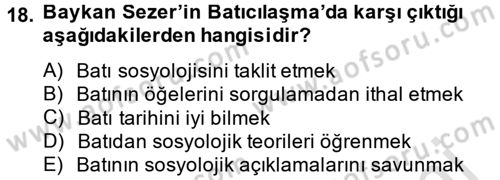 18. Baykan Sezer'in Batıcılaşma'da karşı çıktığı aşağıdakilerden hangisidir?

A) Batı sosyolojisini taklit etmek
B) Batının öğelerini sorgulamadan ithal etmek
C) Batı tarihini iyi bilmek
D) Batıdan sosyolojik teorileri öğrenmek
E) Batının sosyolojik açıklamalarını savunmak

www.aofsoru.com